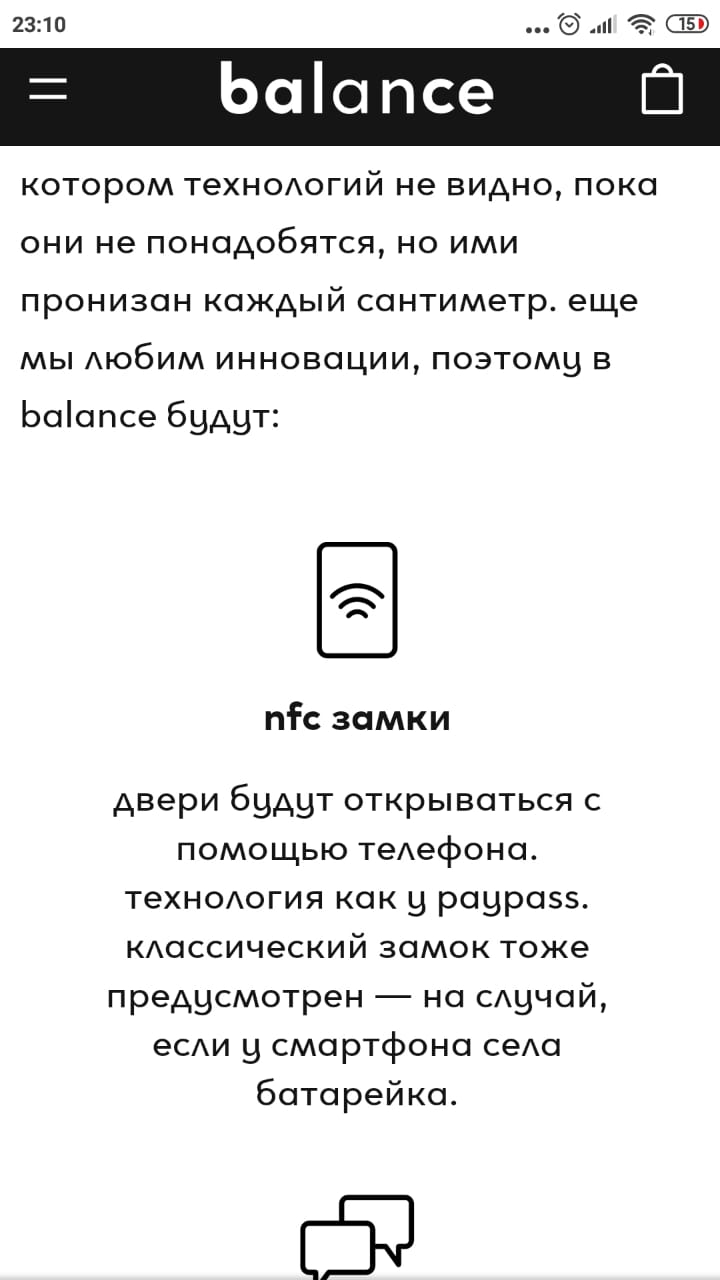 23:10

15

balance

котором технологий не видно, пока они не понадобятся, но ими пронизан каждый сантиметр. еще мы любим инновации, поэтому в balance будут:

nfc замки

двери будут открываться с помощью телефона. технология как у paypass. классический замок тоже предусмотрен — на случай, если у смартфона села батарейка.